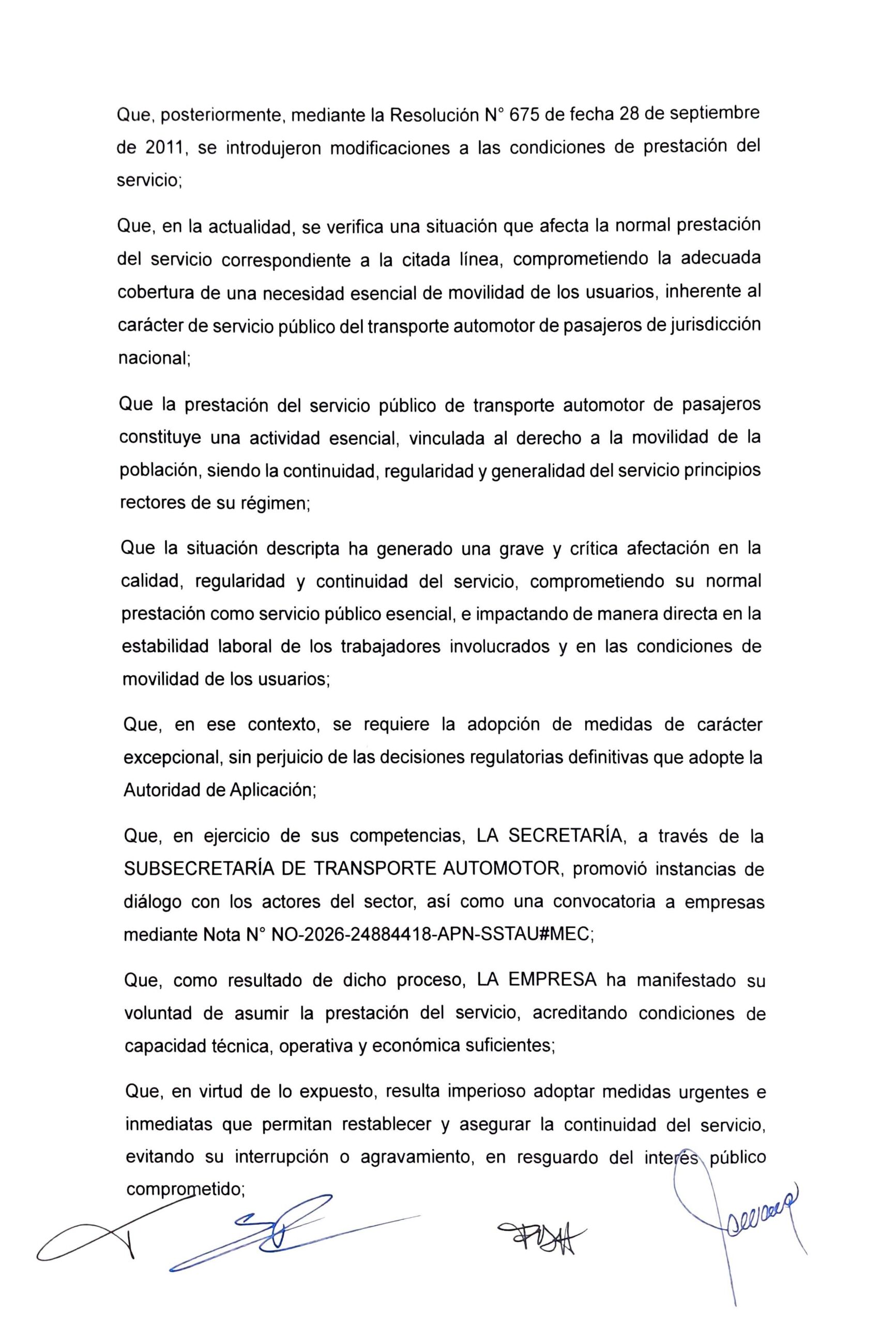 Que, posteriormente, mediante la Resolución N° 675 de fecha 28 de septiembre de 2011, se introdujeron modificaciones a las condiciones de prestación del servicio;

Que, en la actualidad, se verifica una situación que afecta la normal prestación del servicio correspondiente a la citada línea, comprometiendo la adecuada cobertura de una necesidad esencial de movilidad de los usuarios, inherente al carácter de servicio público del transporte automotor de pasajeros de jurisdicción nacional;

Que la prestación del servicio público de transporte automotor de pasajeros constituye una actividad esencial, vinculada al derecho a la movilidad de la población, siendo la continuidad, regularidad y generalidad del servicio principios rectores de su régimen;

Que la situación descripta ha generado una grave y crítica afectación en la calidad, regularidad y continuidad del servicio, comprometiendo su normal prestación como servicio público esencial, e impactando de manera directa en la estabilidad laboral de los trabajadores involucrados y en las condiciones de movilidad de los usuarios;

Que, en ese contexto, se requiere la adopción de medidas de carácter excepcional, sin perjuicio de las decisiones regulatorias definitivas que adopte la Autoridad de Aplicación;

Que, en ejercicio de sus competencias, LA SECRETARÍA, a través de la SUBSECRETARÍA DE TRANSPORTE AUTOMOTOR, promovió instancias de diálogo con los actores del sector, así como una convocatoria a empresas mediante Nota N° NO-2026-24884418-APN-SSTAU#MEC;

Que, como resultado de dicho proceso, LA EMPRESA ha manifestado su voluntad de asumir la prestación del servicio, acreditando condiciones de capacidad técnica, operativa y económica suficientes;

Que, en virtud de lo expuesto, resulta imperioso adoptar medidas urgentes e inmediatas que permitan restablecer y asegurar la continuidad del servicio, evitando su interrupción o agravamiento, en resguardo del interés público comprometido;